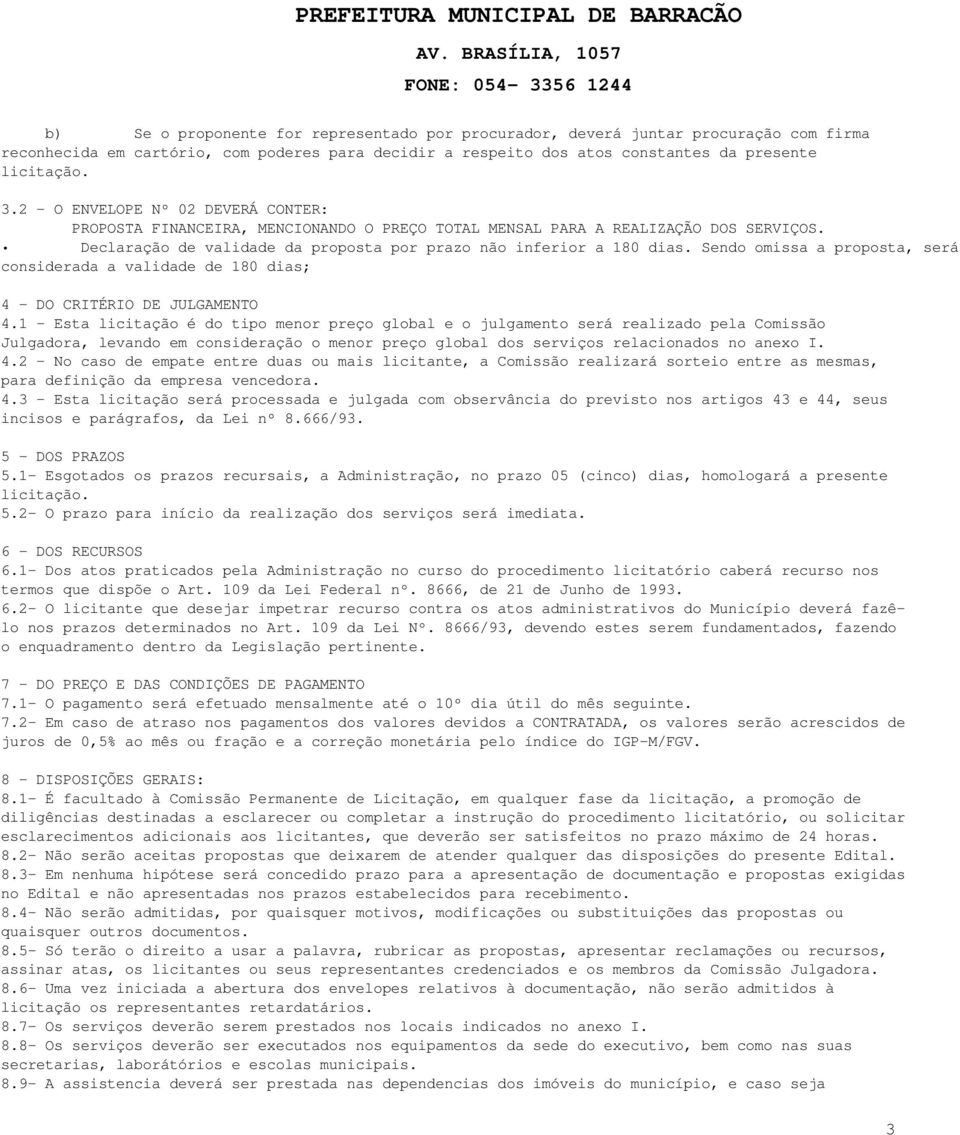 PREFEITURA MUNICIPAL DE BARRACÃO

AV. BRASÍLIA, 1057

FONE: 054- 3356 1244

b) Se o proponente for representado por procurador, deverá juntar procuração com firma reconhecida em cartório, com poderes para decidir a respeito dos atos constantes da presente licitação.

3.2 - O ENVELOPE Nº 02 DEVERÁ CONTER:
PROPOSTA FINANCEIRA, MENCIONANDO O PREÇO TOTAL MENSAL PARA A REALIZAÇÃO DOS SERVIÇOS.
• Declaração de validade da proposta por prazo não inferior a 180 dias. Sendo omissa a proposta, será considerada a validade de 180 dias;

4 - DO CRITÉRIO DE JULGAMENTO
4.1 - Esta licitação é do tipo menor preço global e o julgamento será realizado pela Comissão Julgadora, levando em consideração o menor preço global dos serviços relacionados no anexo I.
4.2 - No caso de empate entre duas ou mais licitante, a Comissão realizará sorteio entre as mesmas, para definição da empresa vencedora.
4.3 - Esta licitação será processada e julgada com observância do previsto nos artigos 43 e 44, seus incisos e parágrafos, da Lei nº 8.666/93.

5 - DOS PRAZOS
5.1- Esgotados os prazos recursais, a Administração, no prazo 05 (cinco) dias, homologará a presente licitação.
5.2- O prazo para início da realização dos serviços será imediata.

6 - DOS RECURSOS
6.1- Dos atos praticados pela Administração no curso do procedimento licitatório caberá recurso nos termos que dispõe o Art. 109 da Lei Federal nº. 8666, de 21 de Junho de 1993.
6.2- O licitante que desejar impetrar recurso contra os atos administrativos do Município deverá fazê-lo nos prazos determinados no Art. 109 da Lei Nº. 8666/93, devendo estes serem fundamentados, fazendo o enquadramento dentro da Legislação pertinente.

7 - DO PREÇO E DAS CONDIÇÕES DE PAGAMENTO
7.1- O pagamento será efetuado mensalmente até o 10º dia útil do mês seguinte.
7.2- Em caso de atraso nos pagamentos dos valores devidos a CONTRATADA, os valores serão acrescidos de juros de 0,5% ao mês ou fração e a correção monetária pelo índice do IGP-M/FGV.

8 - DISPOSIÇÕES GERAIS:
8.1- É facultado à Comissão Permanente de Licitação, em qualquer fase da licitação, a promoção de diligências destinadas a esclarecer ou completar a instrução do procedimento licitatório, ou solicitar esclarecimentos adicionais aos licitantes, que deverão ser satisfeitos no prazo máximo de 24 horas.
8.2- Não serão aceitas propostas que deixarem de atender qualquer das disposições do presente Edital.
8.3- Em nenhuma hipótese será concedido prazo para a apresentação de documentação e propostas exigidas no Edital e não apresentadas nos prazos estabelecidos para recebimento.
8.4- Não serão admitidas, por quaisquer motivos, modificações ou substituições das propostas ou quaisquer outros documentos.
8.5- Só terão o direito a usar a palavra, rubricar as propostas, apresentar reclamações ou recursos, assinar atas, os licitantes ou seus representantes credenciados e os membros da Comissão Julgadora.
8.6- Uma vez iniciada a abertura dos envelopes relativos à documentação, não serão admitidos à licitação os representantes retardatários.
8.7- Os serviços deverão serem prestados nos locais indicados no anexo I.
8.8- Os serviços deverão ser executados nos equipamentos da sede do executivo, bem como nas suas secretarias, laboratórios e escolas municipais.
8.9- A assistencia deverá ser prestada nas dependencias dos imóveis do município, e caso seja

3